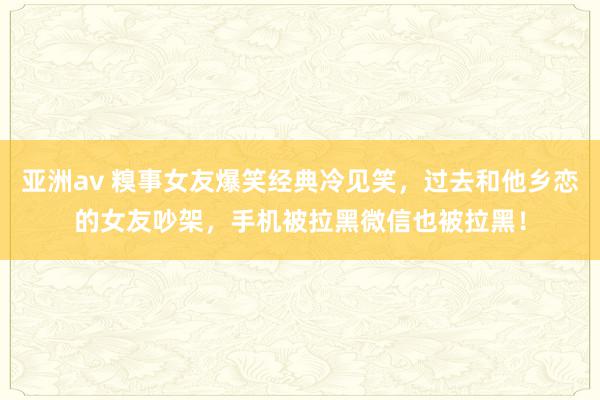 亚洲av 糗事女友爆笑经典冷见笑，过去和他乡恋的女友吵架，手机被拉黑微信也被拉黑！